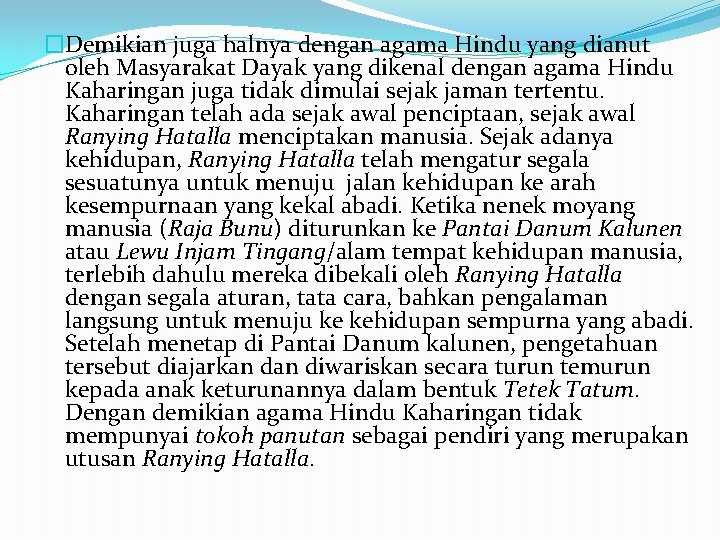 Demikian juga halnya dengan agama Hindu yang dianut oleh Masyarakat Dayak yang dikenal dengan agama Hindu Kaharingan juga tidak dimulai sejak jaman tertentu. Kaharingan telah ada sejak awal penciptaan, sejak awal Ranying Hatalla menciptakan manusia. Sejak adanya kehidupan, Ranying Hatalla telah mengatur segala sesuatunya untuk menuju jalan kehidupan ke arah kesempurnaan yang kekal abadi. Ketika nenek moyang manusia (Raja Bunu) diturunkan ke Pantai Danum Kalunen atau Lewu Injam Tingang/alam tempat kehidupan manusia, terlebih dahulu mereka dibekali oleh Ranying Hatalla dengan segala aturan, tata cara, bahkan pengalaman langsung untuk menuju ke kehidupan sempurna yang abadi. Setelah menetap di Pantai Danum kalunen, pengetahuan tersebut diajarkan dan diwariskan secara turun temurun kepada anak keturunannya dalam bentuk Tetek Tatum. Dengan demikian agama Hindu Kaharingan tidak mempunyai tokoh panutan sebagai pendiri yang merupakan utusan Ranying Hatalla.